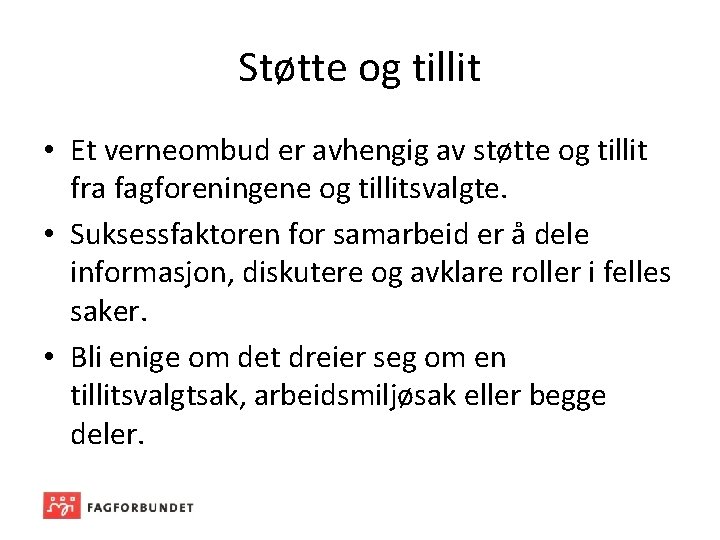 Støtte og tillit

• Et verneombud er avhengig av støtte og tillit fra fagforeningene og tillitsvalgte.
• Suksessfaktoren for samarbeid er å dele informasjon, diskutere og avklare roller i felles saker.
• Bli enige om det dreier seg om en tillitsvalgtsak, arbeidsmiljøsak eller begge deler.

FAGFORBUNDET